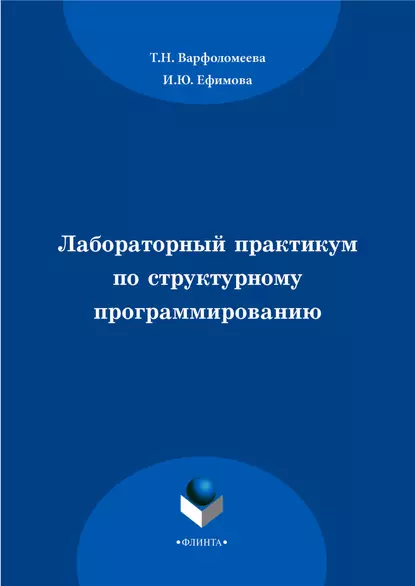 Т.Н. Варфоломеева
И.Ю. Ефимова

Лабораторный практикум по структурному программированию

•ФЛИНТА•